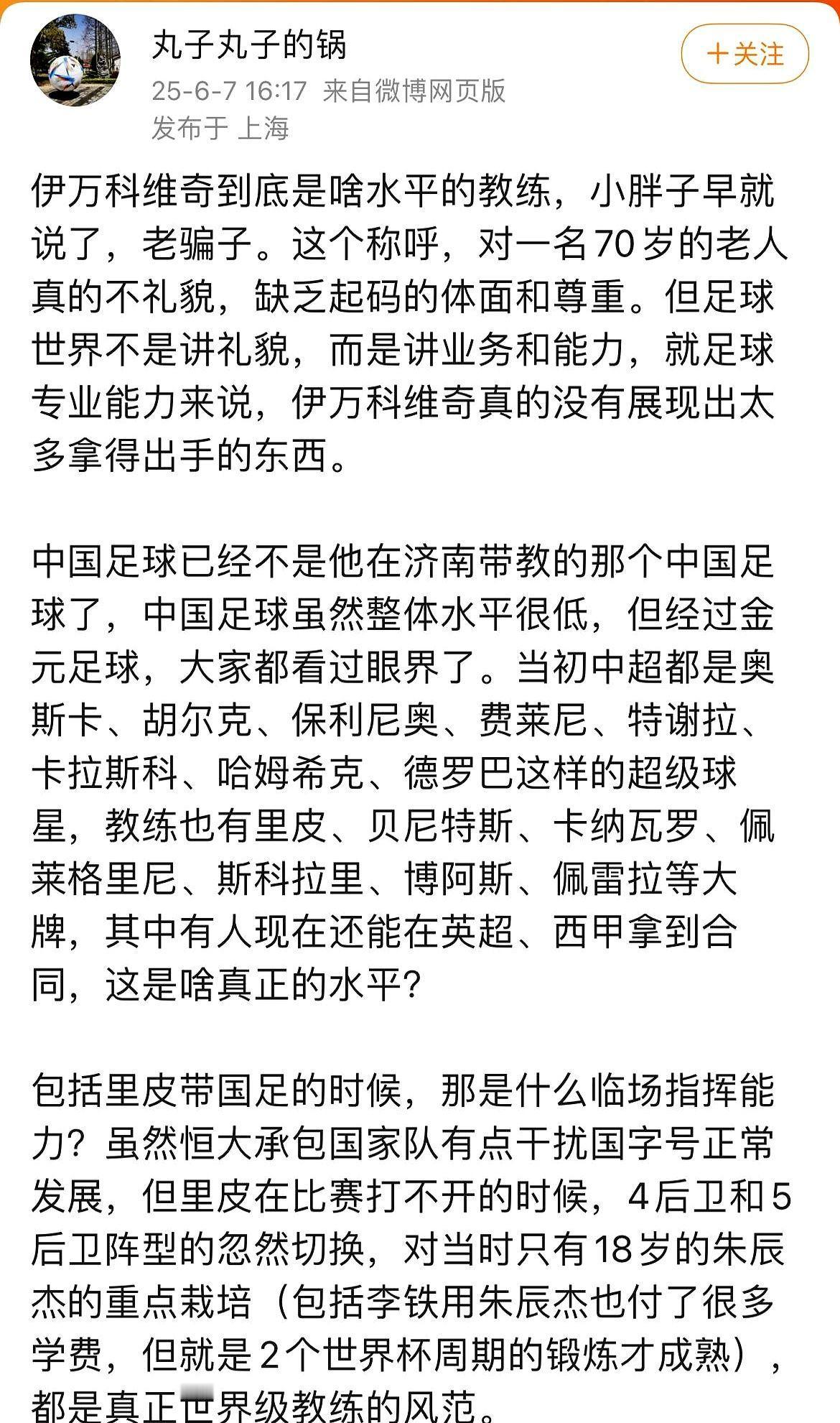 丸子丸子的锅

25-6-7 16:17 来自微博网页版

发布于 上海

+关注

伊万科维奇到底是啥水平的教练，小胖子早就说了，老骗子。这个称呼，对一名70岁的老人真的不礼貌，缺乏起码的体面和尊重。但足球世界不是讲礼貌，而是讲业务和能力，就足球专业能力来说，伊万科维奇真的没有展现出太多拿得出手的东西。

中国足球已经不是他在济南带教的那个中国足球了，中国足球虽然整体水平很低，但经过金元足球，大家都看过眼界了。当初中超都是奥斯卡、胡尔克、保利尼奥、费莱尼、特谢拉、卡拉斯科、哈姆希克、德罗巴这样的超级球星，教练也有里皮、贝尼特斯、卡纳瓦罗、佩莱格里尼、斯科拉里、博阿斯、佩雷拉等大牌，其中有人现在还能在英超、西甲拿到合同，这是啥真正的水平？

包括里皮带国足的时候，那是什么临场指挥能力？虽然恒大承包国家队有点干扰国字号正常发展，但里皮在比赛打不开的时候，4后卫和5后卫阵型的忽然切换，对当时只有18岁的朱辰杰的重点栽培（包括李铁用朱辰杰也付了很多学费，但就是2个世界杯周期的锻炼才成熟），都是真正世界级教练的风范。